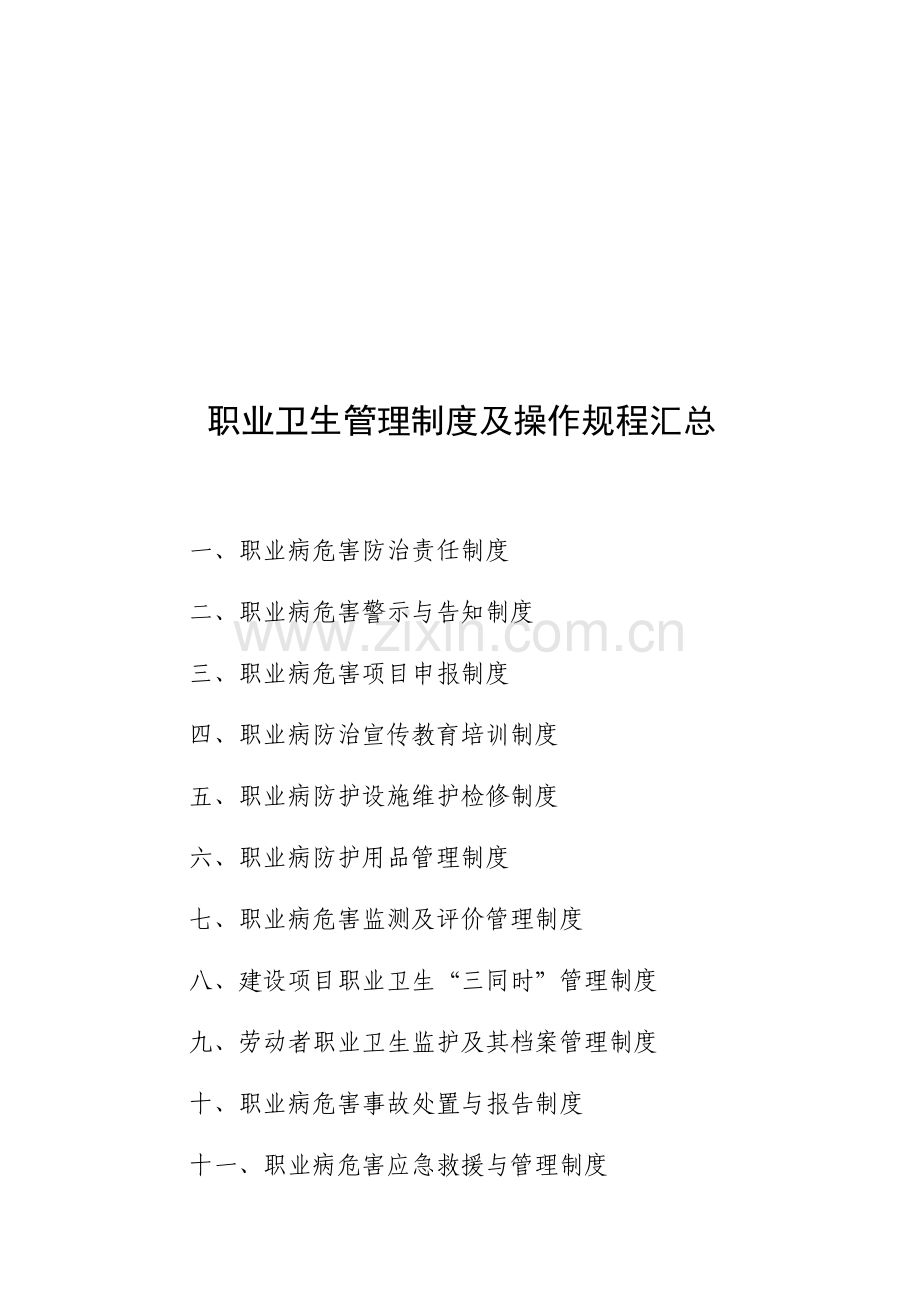 职业卫生管理制度及操作规程汇总

一、职业病危害防治责任制度

二、职业病危害警示与告知制度

三、职业病危害项目申报制度

四、职业病防治宣传教育培训制度

五、职业病防护设施维护检修制度

六、职业病防护用品管理制度

七、职业病危害监测及评价管理制度

八、建设项目职业卫生“三同时”管理制度

九、劳动者职业卫生监护及其档案管理制度

十、职业病危害事故处置与报告制度

十一、职业病危害应急救援与管理制度

www.zixin.com.cn